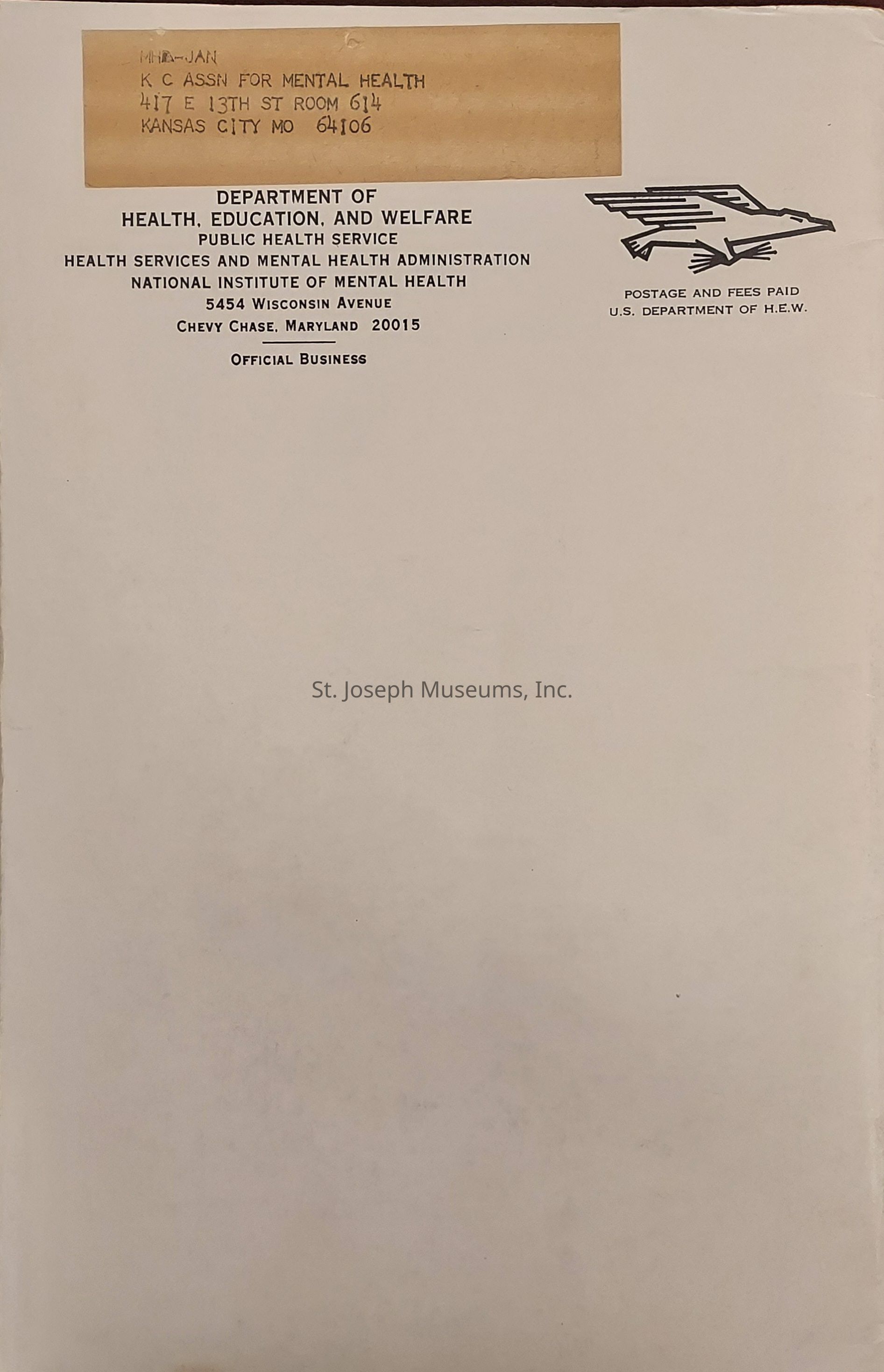 MHA-JAN
K C ASSN FOR MENTAL HEALTH
417 E 13TH ST ROOM 614
KANSAS CITY MO 64106

DEPARTMENT OF
HEALTH, EDUCATION, AND WELFARE
PUBLIC HEALTH SERVICE
HEALTH SERVICES AND MENTAL HEALTH ADMINISTRATION
NATIONAL INSTITUTE OF MENTAL HEALTH
5454 WISCONSIN AVENUE
CHEVY CHASE, MARYLAND 20015

OFFICIAL BUSINESS

POSTAGE AND FEES PAID
U.S. DEPARTMENT OF H.E.W.

St. Joseph Museums, Inc.